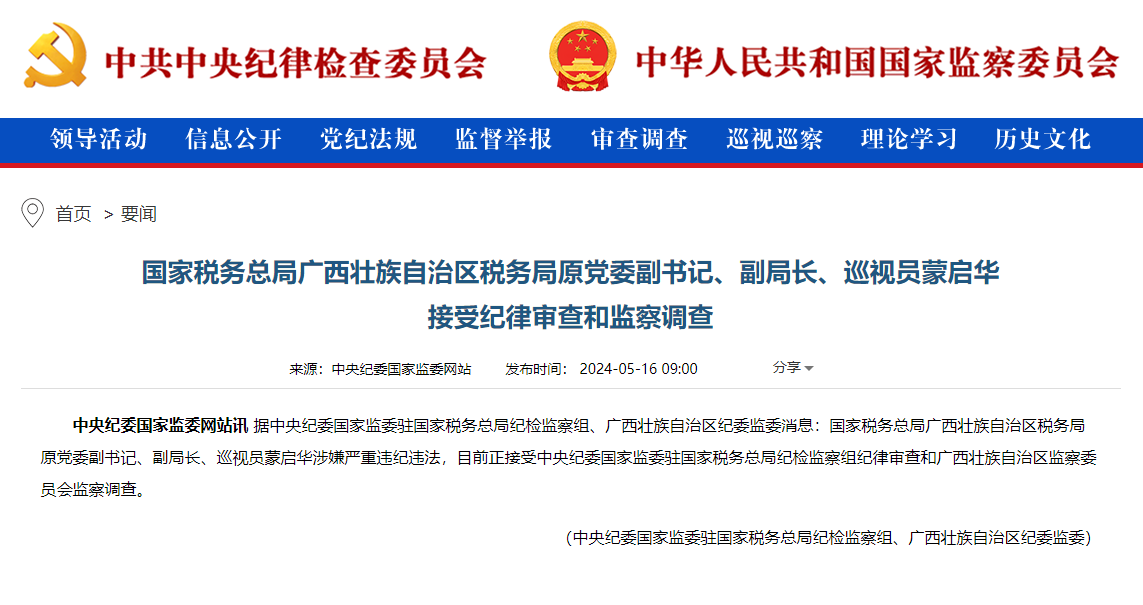 中共中央纪律检查委员会 中华人民共和国国家监察委员会

领导活动 信息公开 党纪法规 监督举报 审查调查 巡视巡察 理论学习 历史文化

首页 > 要闻

国家税务总局广西壮族自治区税务局原党委副书记、副局长、巡视员蒙启华接受纪律审查和监察调查

来源：中央纪委国家监委网站 发布时间：2024-05-16 09:00 分享

中央纪委国家监委网站讯 据中央纪委国家监委驻国家税务总局纪检监察组、广西壮族自治区纪委监委消息：国家税务总局广西壮族自治区税务局原党委副书记、副局长、巡视员蒙启华涉嫌严重违纪违法，目前正接受中央纪委国家监委驻国家税务总局纪检监察组纪律审查和广西壮族自治区监察委员会监察调查。

（中央纪委国家监委驻国家税务总局纪检监察组、广西壮族自治区纪委监委）